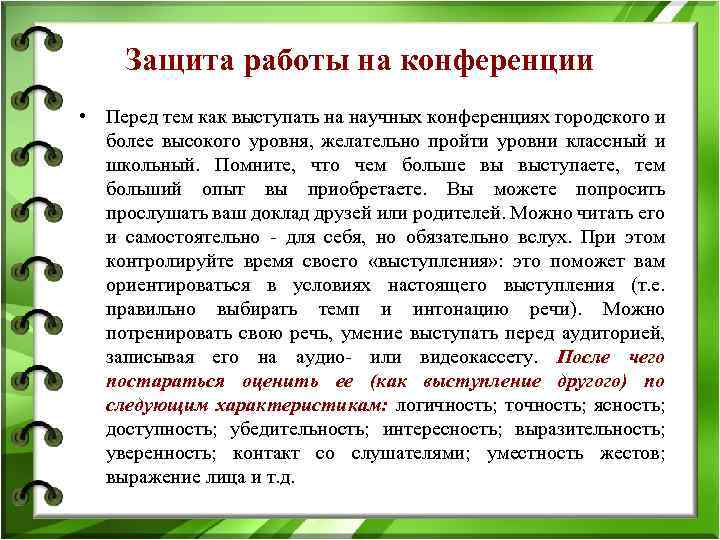 Защита работы на конференции

• Перед тем как выступать на научных конференциях городского и более высокого уровня, желательно пройти уровни классный и школьный. Помните, что чем больше вы выступаете, тем больший опыт вы приобретаете. Вы можете попросить прослушать ваш доклад друзей или родителей. Можно читать его и самостоятельно - для себя, но обязательно вслух. При этом контролируйте время своего «выступления»: это поможет вам ориентироваться в условиях настоящего выступления (т.е. правильно выбирать темп и интонацию речи). Можно потренировать свою речь, умение выступать перед аудиторией, записывая его на аудио- или видеокассету. После чего постараться оценить ее (как выступление другого) по следующим характеристикам: логичность; точность; ясность; доступность; убедительность; интересность; выразительность; уверенность; контакт со слушателями; уместность жестов; выражение лица и т.д.